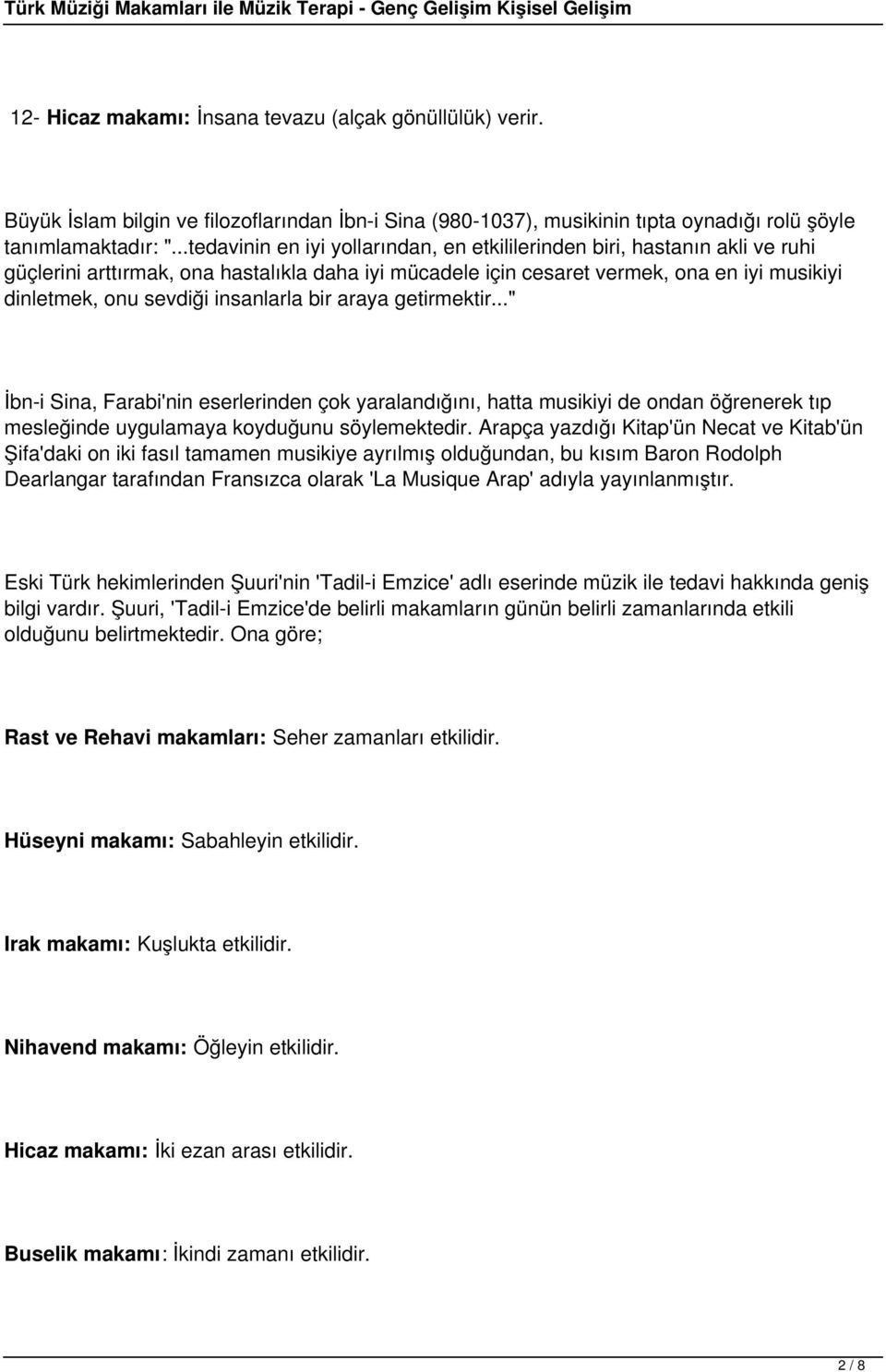 Türk Müziği Makamları ile Müzik Terapi - Genç Gelişim Kişisel Gelişim

12- Hicaz makamı: İnsana tevazu (alçak gönüllülük) verir.

Büyük İslam bilgin ve filozoflarından İbn-i Sina (980-1037), musikinin tıpta oynadığı rolü şöyle tanımlamaktadır: "...tedavinin en iyi yollarından, en etkililerinden biri, hastanın akli ve ruhi güçlerini arttırmak, ona hastalıkla daha iyi mücadele için cesaret vermek, ona en iyi musikiyi dinletmek, onu sevdiği insanlarla bir araya getirmektir..."

İbn-i Sina, Farabi'nin eserlerinden çok yaralandığını, hatta musikiyi de ondan öğrenerek tıp mesleğinde uygulamaya koyduğunu söylemektedir. Arapça yazdığı Kitap'ün Necat ve Kitab'ün Şifa'daki on iki fasıl tamamen musikiye ayrılmış olduğundan, bu kısım Baron Rodolph Dearlangar tarafından Fransızca olarak 'La Musique Arap' adıyla yayınlanmıştır.

Eski Türk hekimlerinden Şuuri'nin 'Tadil-i Emzice' adlı eserinde müzik ile tedavi hakkında geniş bilgi vardır. Şuuri, 'Tadil-i Emzice'de belirli makamların günün belirli zamanlarında etkili olduğunu belirtmektedir. Ona göre;

Rast ve Rehavi makamları: Seher zamanları etkilidir.

Hüseyni makamı: Sabahleyin etkilidir.

Irak makamı: Kuşlukta etkilidir.

Nihavend makamı: Öğleyin etkilidir.

Hicaz makamı: İki ezan arası etkilidir.

Buselik makamı: İkindi zamanı etkilidir.

2 / 8